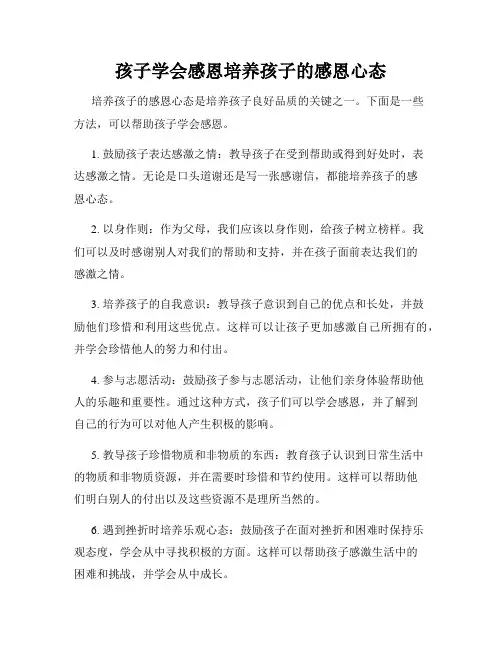 孩子学会感恩培养孩子的感恩心态

培养孩子的感恩心态是培养孩子良好品质的关键之一。下面是一些方法，可以帮助孩子学会感恩。

1. 鼓励孩子表达感激之情：教导孩子在受到帮助或得到好处时，表达感激之情。无论是口头道谢还是写一张感谢信，都能培养孩子的感恩心态。

2. 以身作则：作为父母，我们应该以身作则，给孩子树立榜样。我们可以及时感谢别人对我们的帮助和支持，并在孩子面前表达我们的感激之情。

3. 培养孩子的自我意识：教导孩子意识到自己的优点和长处，并鼓励他们珍惜和利用这些优点。这样可以让孩子更加感激自己所拥有的，并学会珍惜他人的努力和付出。

4. 参与志愿活动：鼓励孩子参与志愿活动，让他们亲身体验帮助他人的乐趣和重要性。通过这种方式，孩子们可以学会感恩，并了解到自己的行为可以对他人产生积极的影响。

5. 教导孩子珍惜物质和非物质的东西：教育孩子认识到日常生活中的物质和非物质资源，并在需要时珍惜和节约使用。这样可以帮助他们明白别人的付出以及这些资源不是理所当然的。

6. 遇到挫折时培养乐观心态：鼓励孩子在面对挫折和困难时保持乐观态度，学会从中寻找积极的方面。这样可以帮助孩子感激生活中的困难和挑战，并学会从中成长。